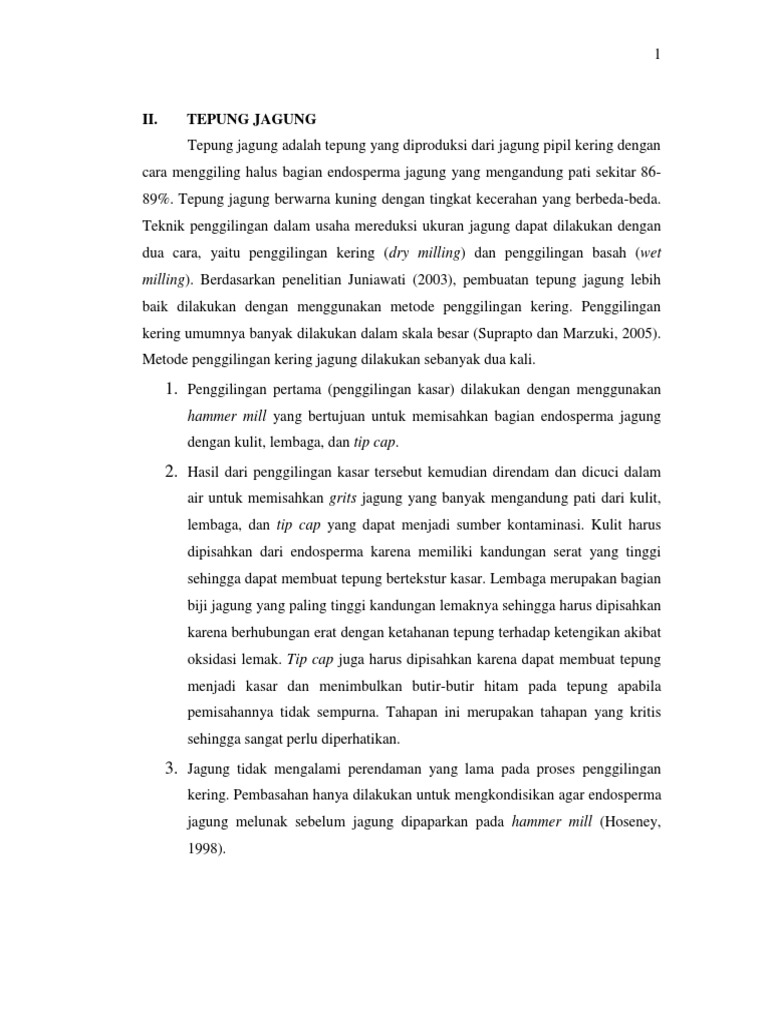 1

II. TEPUNG JAGUNG

Tepung jagung adalah tepung yang diproduksi dari jagung pipil kering dengan cara menggiling halus bagian endosperma jagung yang mengandung pati sekitar 86-89%. Tepung jagung berwarna kuning dengan tingkat kecerahan yang berbeda-beda. Teknik penggilingan dalam usaha mereduksi ukuran jagung dapat dilakukan dengan dua cara, yaitu penggilingan kering (dry milling) dan penggilingan basah (wet milling). Berdasarkan penelitian Juniawati (2003), pembuatan tepung jagung lebih baik dilakukan dengan menggunakan metode penggilingan kering. Penggilingan kering umumnya banyak dilakukan dalam skala besar (Suprapto dan Marzuki, 2005). Metode penggilingan kering jagung dilakukan sebanyak dua kali.

1. Penggilingan pertama (penggilingan kasar) dilakukan dengan menggunakan hammer mill yang bertujuan untuk memisahkan bagian endosperma jagung dengan kulit, lembaga, dan tip cap.

2. Hasil dari penggilingan kasar tersebut kemudian direndam dan dicuci dalam air untuk memisahkan grits jagung yang banyak mengandung pati dari kulit, lembaga, dan tip cap yang dapat menjadi sumber kontaminasi. Kulit harus dipisahkan dari endosperma karena memiliki kandungan serat yang tinggi sehingga dapat membuat tepung bertekstur kasar. Lembaga merupakan bagian biji jagung yang paling tinggi kandungan lemaknya sehingga harus dipisahkan karena berhubungan erat dengan ketahanan tepung terhadap ketengikan akibat oksidasi lemak. Tip cap juga harus dipisahkan karena dapat membuat tepung menjadi kasar dan menimbulkan butir-butir hitam pada tepung apabila pemisahannya tidak sempurna. Tahapan ini merupakan tahapan yang kritis sehingga sangat perlu diperhatikan.

3. Jagung tidak mengalami perendaman yang lama pada proses penggilingan kering. Pembasahan hanya dilakukan untuk mengkondisikan agar endosperma jagung melunak sebelum jagung dipaparkan pada hammer mill (Hoseney, 1998).